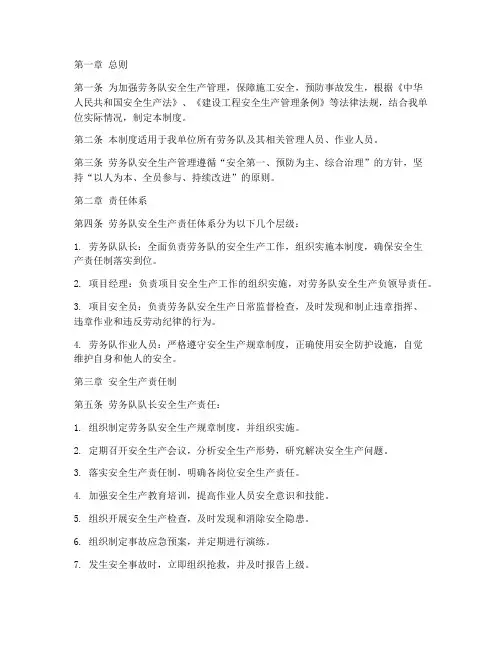 第一章 总则

第一条 为加强劳务队安全生产管理，保障施工安全，预防事故发生，根据《中华人民共和国安全生产法》、《建设工程安全生产管理条例》等法律法规，结合我单位实际情况，制定本制度。

第二条 本制度适用于我单位所有劳务队及其相关管理人员、作业人员。

第三条 劳务队安全生产管理遵循“安全第一、预防为主、综合治理”的方针，坚持“以人为本、全员参与、持续改进”的原则。

第二章 责任体系

第四条 劳务队安全生产责任体系分为以下几个层级：

1. 劳务队队长：全面负责劳务队的安全生产工作，组织实施本制度，确保安全生产责任制落实到位。

2. 项目经理：负责项目安全生产工作的组织实施，对劳务队安全生产负领导责任。

3. 项目安全员：负责劳务队安全生产日常监督检查，及时发现和制止违章指挥、违章作业和违反劳动纪律的行为。

4. 劳务队作业人员：严格遵守安全生产规章制度，正确使用安全防护设施，自觉维护自身和他人的安全。

第三章 安全生产责任制

第五条 劳务队队长安全生产责任：

1. 组织制定劳务队安全生产规章制度，并组织实施。

2. 定期召开安全生产会议，分析安全生产形势，研究解决安全生产问题。

3. 落实安全生产责任制，明确各岗位安全生产责任。

4. 加强安全生产教育培训，提高作业人员安全意识和技能。

5. 组织开展安全生产检查，及时发现和消除安全隐患。

6. 组织制定事故应急预案，并定期进行演练。

7. 发生安全事故时，立即组织抢救，并及时报告上级。